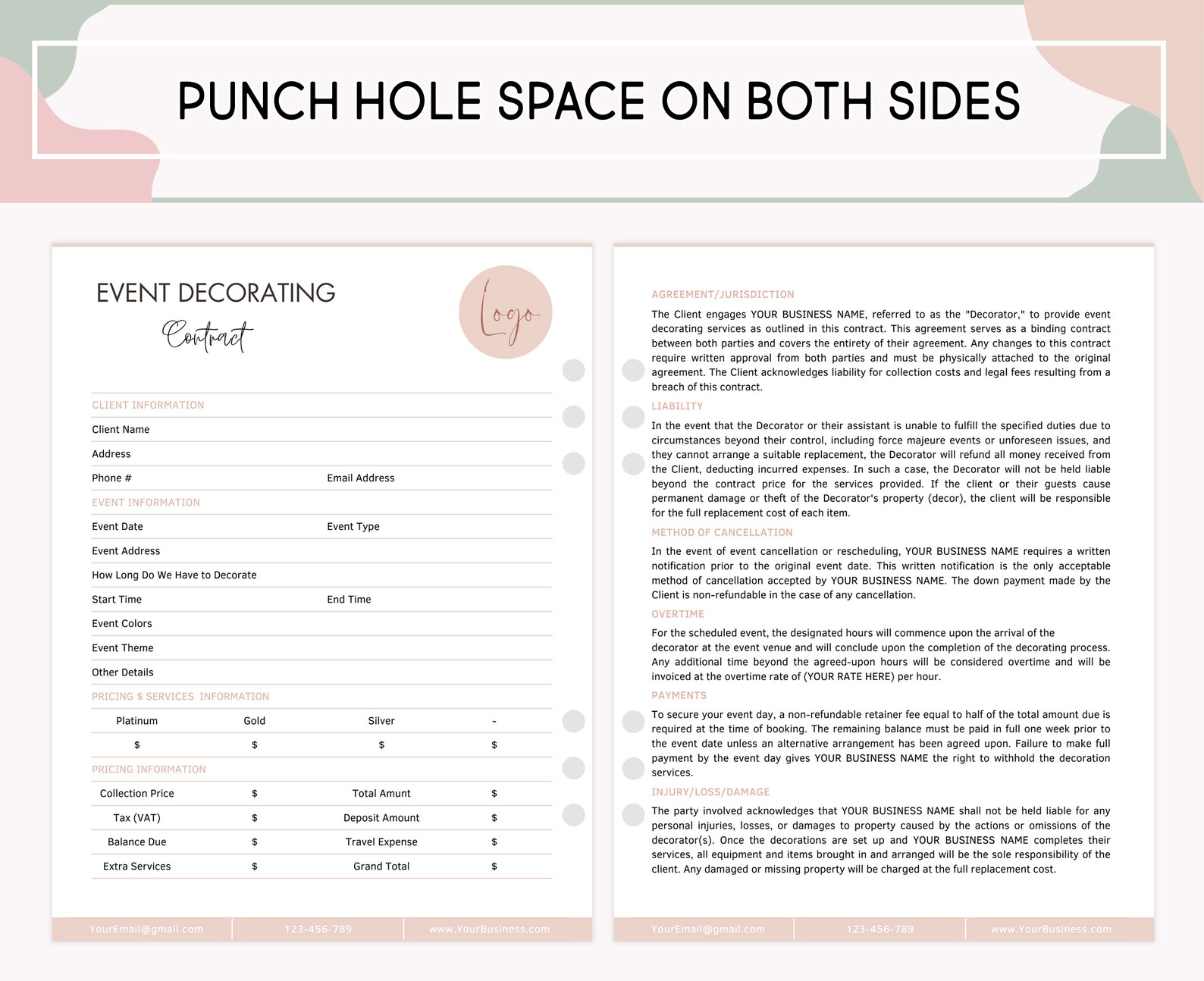 PUNCH HOLE SPACE ON BOTH SIDES

EVENT DECORATING
Contract

Logo

CLIENT INFORMATION
Client Name
Address
Phone # Email Address
EVENT INFORMATION
Event Date Event Type
Event Address
How Long Do We Have to Decorate
Start Time End Time
Event Colors
Event Theme
Other Details
PRICING $ SERVICES INFORMATION

| Platinum | Gold | Silver | - |
|---|---|---|---|
| $ | $ | $ | $ |

PRICING INFORMATION

| Collection Price | $ | Total Amunt | $ |
|---|---|---|---|
| Tax (VAT) | $ | Deposit Amount | $ |
| Balance Due | $ | Travel Expense | $ |
| Extra Services | $ | Grand Total | $ |

YourEmail@gmail.com 123-456-789 www.YourBusiness.com

AGREEMENT/JURISDICTION
The Client engages YOUR BUSINESS NAME, referred to as the "Decorator," to provide event decorating services as outlined in this contract. This agreement serves as a binding contract between both parties and covers the entirety of their agreement. Any changes to this contract require written approval from both parties and must be physically attached to the original agreement. The Client acknowledges liability for collection costs and legal fees resulting from a breach of this contract.
LIABILITY
In the event that the Decorator or their assistant is unable to fulfill the specified duties due to circumstances beyond their control, including force majeure events or unforeseen issues, and they cannot arrange a suitable replacement, the Decorator will refund all money received from the Client, deducting incurred expenses. In such a case, the Decorator will not be held liable beyond the contract price for the services provided. If the client or their guests cause permanent damage or theft of the Decorator's property (decor), the client will be responsible for the full replacement cost of each item.
METHOD OF CANCELLATION
In the event of event cancellation or rescheduling, YOUR BUSINESS NAME requires a written notification prior to the original event date. This written notification is the only acceptable method of cancellation accepted by YOUR BUSINESS NAME. The down payment made by the Client is non-refundable in the case of any cancellation.
OVERTIME
For the scheduled event, the designated hours will commence upon the arrival of the decorator at the event venue and will conclude upon the completion of the decorating process. Any additional time beyond the agreed-upon hours will be considered overtime and will be invoiced at the overtime rate of (YOUR RATE HERE) per hour.
PAYMENTS
To secure your event day, a non-refundable retainer fee equal to half of the total amount due is required at the time of booking. The remaining balance must be paid in full one week prior to the event date unless an alternative arrangement has been agreed upon. Failure to make full payment by the event day gives YOUR BUSINESS NAME the right to withhold the decoration services.
INJURY/LOSS/DAMAGE
The party involved acknowledges that YOUR BUSINESS NAME shall not be held liable for any personal injuries, losses, or damages to property caused by the actions or omissions of the decorator(s). Once the decorations are set up and YOUR BUSINESS NAME completes their services, all equipment and items brought in and arranged will be the sole responsibility of the client. Any damaged or missing property will be charged at the full replacement cost.

YourEmail@gmail.com 123-456-789 www.YourBusiness.com